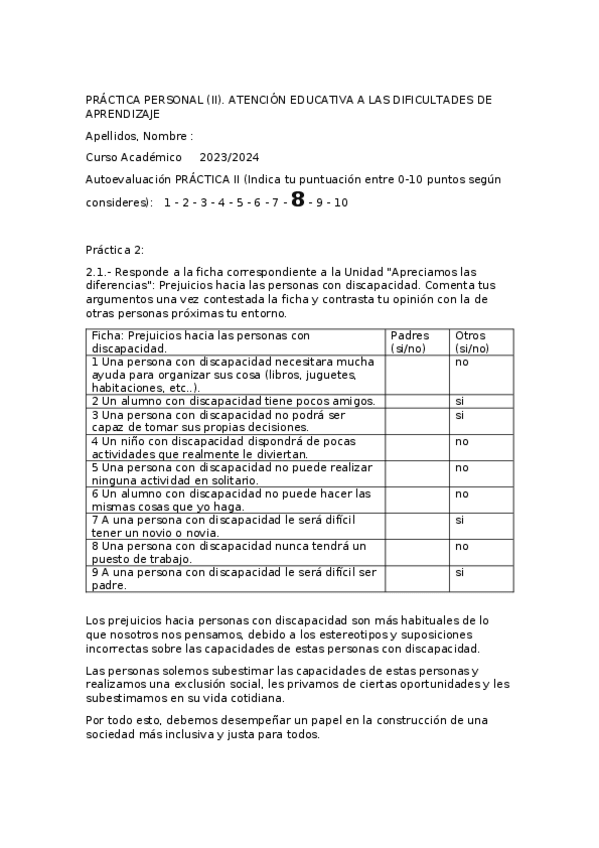 PRÁCTICA PERSONAL (II). ATENCIÓN EDUCATIVA A LAS DIFICULTADES DE APRENDIZAJE

Apellidos, Nombre :

Curso Académico    2023/2024

Autoevaluación PRÁCTICA II (Indica tu puntuación entre 0-10 puntos según consideres):   1 - 2 - 3 - 4 - 5 - 6 - 7 - 8 - 9 - 10

Práctica 2:

2.1.- Responde a la ficha correspondiente a la Unidad "Apreciamos las diferencias": Prejuicios hacia las personas con discapacidad. Comenta tus argumentos una vez contestada la ficha y contrasta tu opinión con la de otras personas próximas tu entorno.

| Ficha: Prejuicios hacia las personas con discapacidad. | Padres (si/no) | Otros (si/no) |
|---|---|---|
| 1 Una persona con discapacidad necesitara mucha ayuda para organizar sus cosa (libros, juguetes, habitaciones, etc..). | | no |
| 2 Un alumno con discapacidad tiene pocos amigos. | | si |
| 3 Una persona con discapacidad no podrá ser capaz de tomar sus propias decisiones. | | si |
| 4 Un niño con discapacidad dispondrá de pocas actividades que realmente le diviertan. | | no |
| 5 Una persona con discapacidad no puede realizar ninguna actividad en solitario. | | no |
| 6 Un alumno con discapacidad no puede hacer las mismas cosas que yo haga. | | no |
| 7 A una persona con discapacidad le será difícil tener un novio o novia. | | si |
| 8 Una persona con discapacidad nunca tendrá un puesto de trabajo. | | no |
| 9 A una persona con discapacidad le será difícil ser padre. | | si |

Los prejuicios hacia personas con discapacidad son más habituales de lo que nosotros nos pensamos, debido a los estereotipos y suposiciones incorrectas sobre las capacidades de estas personas con discapacidad.

Las personas solemos subestimar las capacidades de estas personas y realizamos una exclusión social, les privamos de ciertas oportunidades y les subestimamos en su vida cotidiana.

Por todo esto, debemos desempeñar un papel en la construcción de una sociedad más inclusiva y justa para todos.